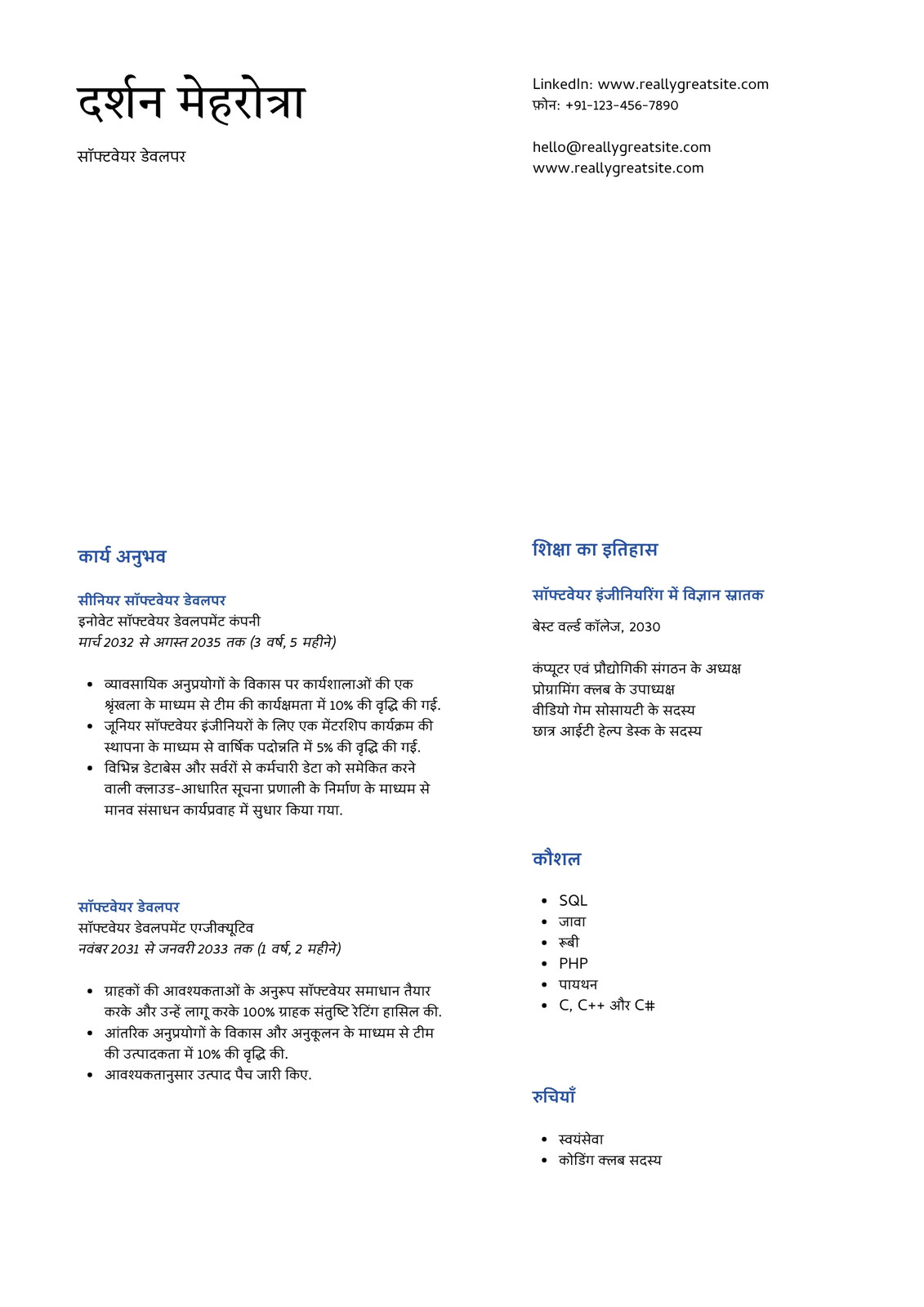 दर्शन मेहरोत्रा

सॉफ्टवेयर डेवलपर

LinkedIn: www.reallygreatsite.com
फ़ोन: +91-123-456-7890

hello@reallygreatsite.com
www.reallygreatsite.com

कार्य अनुभव

सीनियर सॉफ्टवेयर डेवलपर
इनोवेट सॉफ्टवेयर डेवलपमेंट कंपनी
मार्च 2032 से अगस्त 2035 तक (3 वर्ष, 5 महीने)

- व्यावसायिक अनुप्रयोगों के विकास पर कार्यशालाओं की एक श्रृंखला के माध्यम से टीम की कार्यक्षमता में 10% की वृद्धि की गई.
- जूनियर सॉफ्टवेयर इंजीनियरों के लिए एक मेंटरशिप कार्यक्रम की स्थापना के माध्यम से वार्षिक पदोन्नति में 5% की वृद्धि की गई.
- विभिन्न डेटाबेस और सर्वरों से कर्मचारी डेटा को समेकित करने वाली क्लाउड-आधारित सूचना प्रणाली के निर्माण के माध्यम से मानव संसाधन कार्यप्रवाह में सुधार किया गया.

सॉफ्टवेयर डेवलपर
सॉफ्टवेयर डेवलपमेंट एग्जीक्यूटिव
नवंबर 2031 से जनवरी 2033 तक (1 वर्ष, 2 महीने)

- ग्राहकों की आवश्यकताओं के अनुरूप सॉफ्टवेयर समाधान तैयार करके और उन्हें लागू करके 100% ग्राहक संतुष्टि रेटिंग हासिल की.
- आंतरिक अनुप्रयोगों के विकास और अनुकूलन के माध्यम से टीम की उत्पादकता में 10% की वृद्धि की.
- आवश्यकतानुसार उत्पाद पैच जारी किए.

शिक्षा का इतिहास

सॉफ्टवेयर इंजीनियरिंग में विज्ञान स्नातक

बेस्ट वर्ल्ड कॉलेज, 2030

कंप्यूटर एवं प्रौद्योगिकी संगठन के अध्यक्ष
प्रोग्रामिंग क्लब के उपाध्यक्ष
वीडियो गेम सोसायटी के सदस्य
छात्र आईटी हेल्प डेस्क के सदस्य

कौशल

- SQL
- जावा
- रूबी
- PHP
- पायथन
- C, C++ और C#

रुचियाँ

- स्वयंसेवा
- कोडिंग क्लब सदस्य